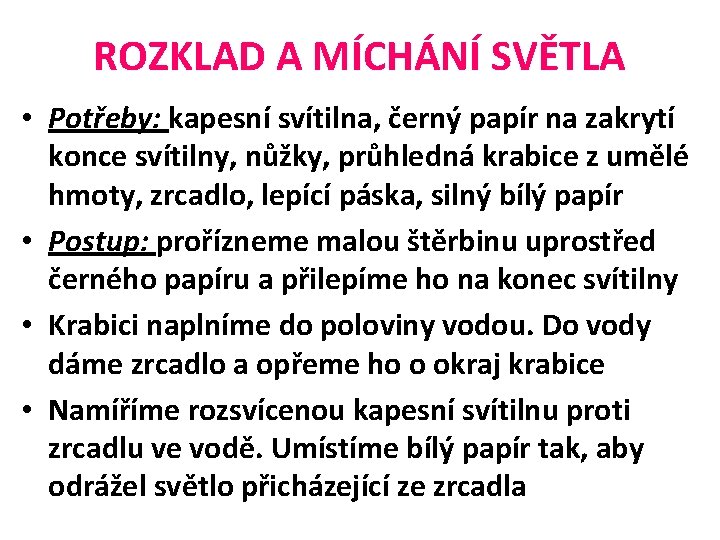 ROZKLAD A MÍCHÁNÍ SVĚTLA

• Potřeby: kapesní svítilna, černý papír na zakrytí konce svítilny, nůžky, průhledná krabice z umělé hmoty, zrcadlo, lepící páska, silný bílý papír

• Postup: prořízneme malou štěrbinu uprostřed černého papíru a přilepíme ho na konec svítilny

• Krabici naplníme do poloviny vodou. Do vody dáme zrcadlo a opřeme ho o okraj krabice

• Namíříme rozsvícenou kapesní svítilnu proti zrcadlu ve vodě. Umístíme bílý papír tak, aby odrážel světlo přicházející ze zrcadla